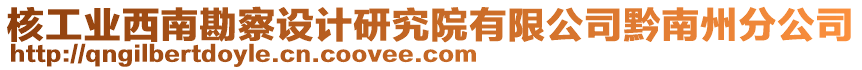 核工业西南勘察设计研究院有限公司黔南州分公司
http://qngilbertdoyle.cn.coovee.com